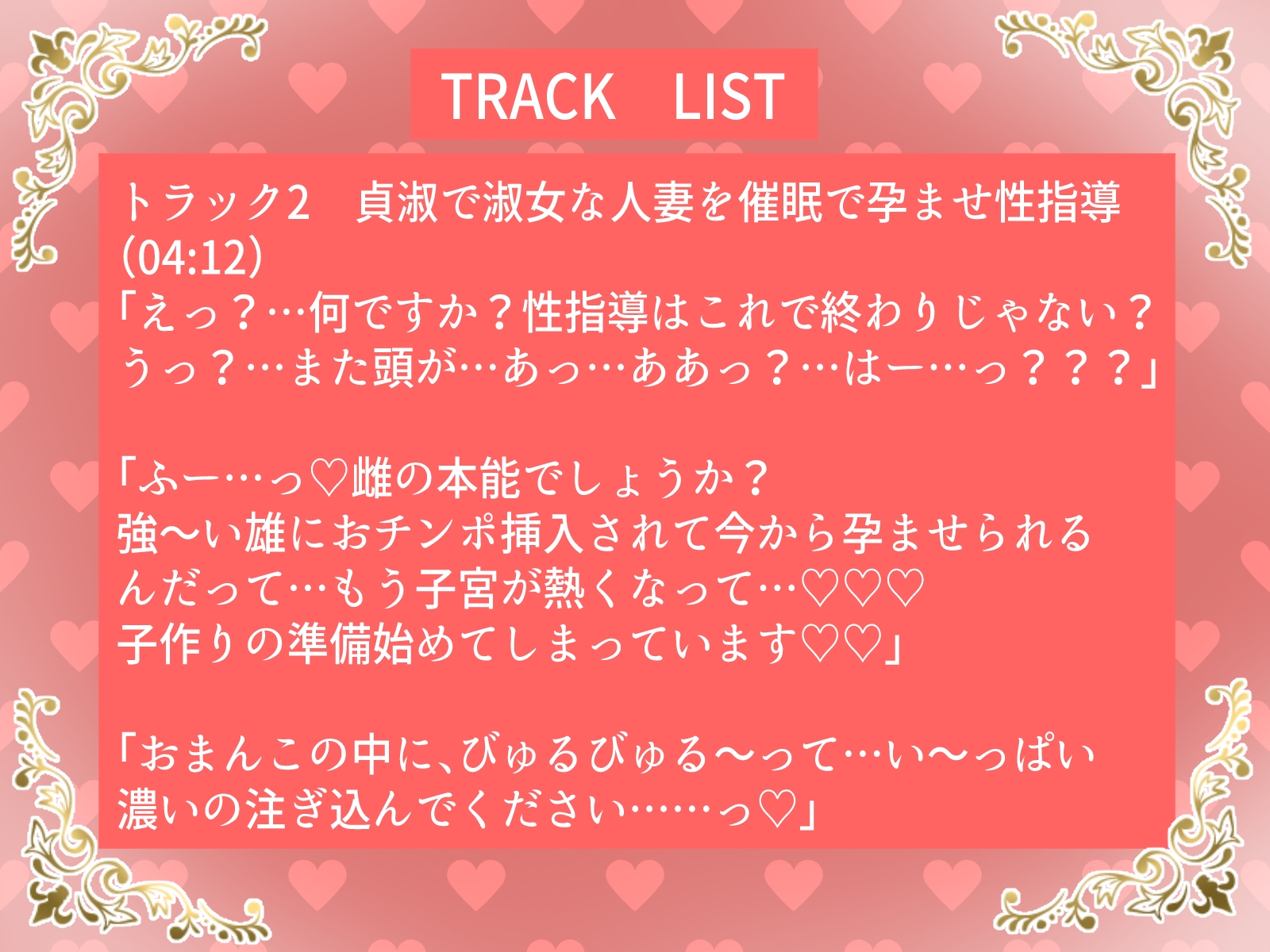 TRACK　LIST

トラック2　貞淑で淑女な人妻を催眠で孕ませ性指導(04:12)
「えっ？…何ですか？性指導はこれで終わりじゃない？うっ？…また頭が…あっ…ああっ？…はー…っ？？？」

「ふー…っ♡雌の本能でしょうか？
強〜い雄におチンポ挿入されて今から孕ませられるんだって…もう子宮が熱くなって…♡♡♡
子作りの準備始めてしまっています♡♡」

「おまんこの中に、びゅるびゅる〜って…い〜っぱい濃いの注ぎ込んでください……っ♡」